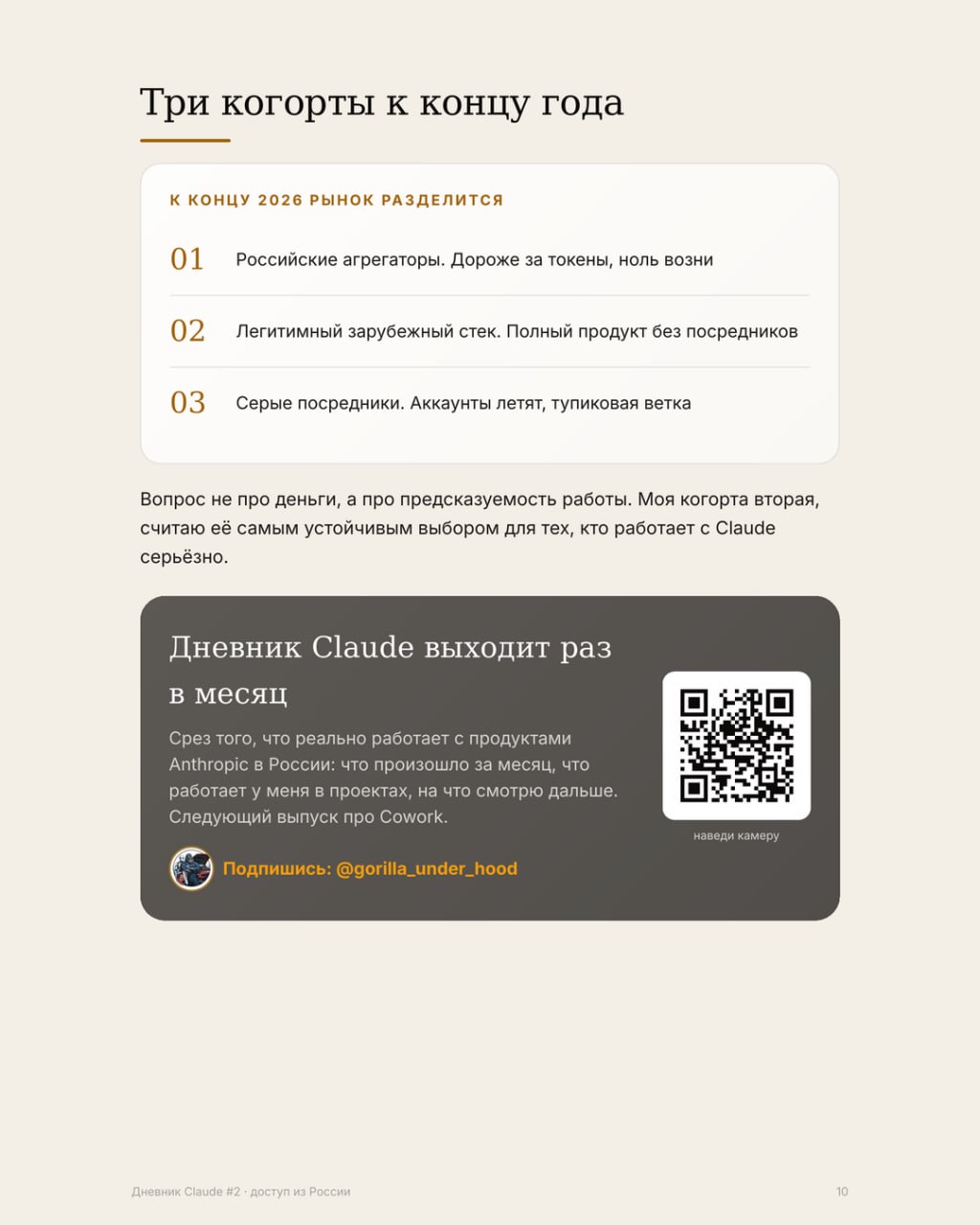 Три когорты к концу года

К КОНЦУ 2026 РЫНОК РАЗДЕЛИТСЯ

01 Российские агрегаторы. Дороже за токены, ноль возни

02 Легитимный зарубежный стек. Полный продукт без посредников

03 Серые посредники. Аккаунты летят, тупиковая ветка

Вопрос не про деньги, а про предсказуемость работы. Моя когорта вторая, считаю её самым устойчивым выбором для тех, кто работает с Claude серьёзно.

Дневник Claude выходит раз в месяц

Срез того, что реально работает с продуктами Anthropic в России: что произошло за месяц, что работает у меня в проектах, на что смотрю дальше. Следующий выпуск про Cowork.

Подпишись: @gorilla_under_hood

наведи камеру

Дневник Claude #2 · доступ из России

10